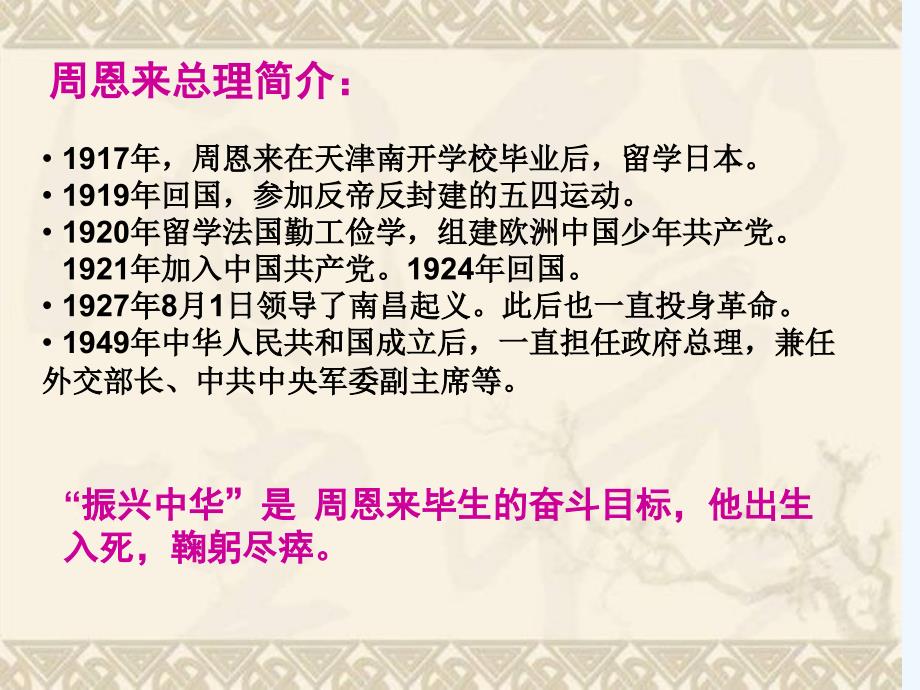 周恩来总理简介：

• 1917年，周恩来在天津南开学校毕业后，留学日本。
• 1919年回国，参加反帝反封建的五四运动。
• 1920年留学法国勤工俭学，组建欧洲中国少年共产党。1921年加入中国共产党。1924年回国。
• 1927年8月1日领导了南昌起义。此后也一直投身革命。
• 1949年中华人民共和国成立后，一直担任政府总理，兼任外交部长、中共中央军委副主席等。

“振兴中华”是 周恩来毕生的奋斗目标，他出生入死，鞠躬尽瘁。